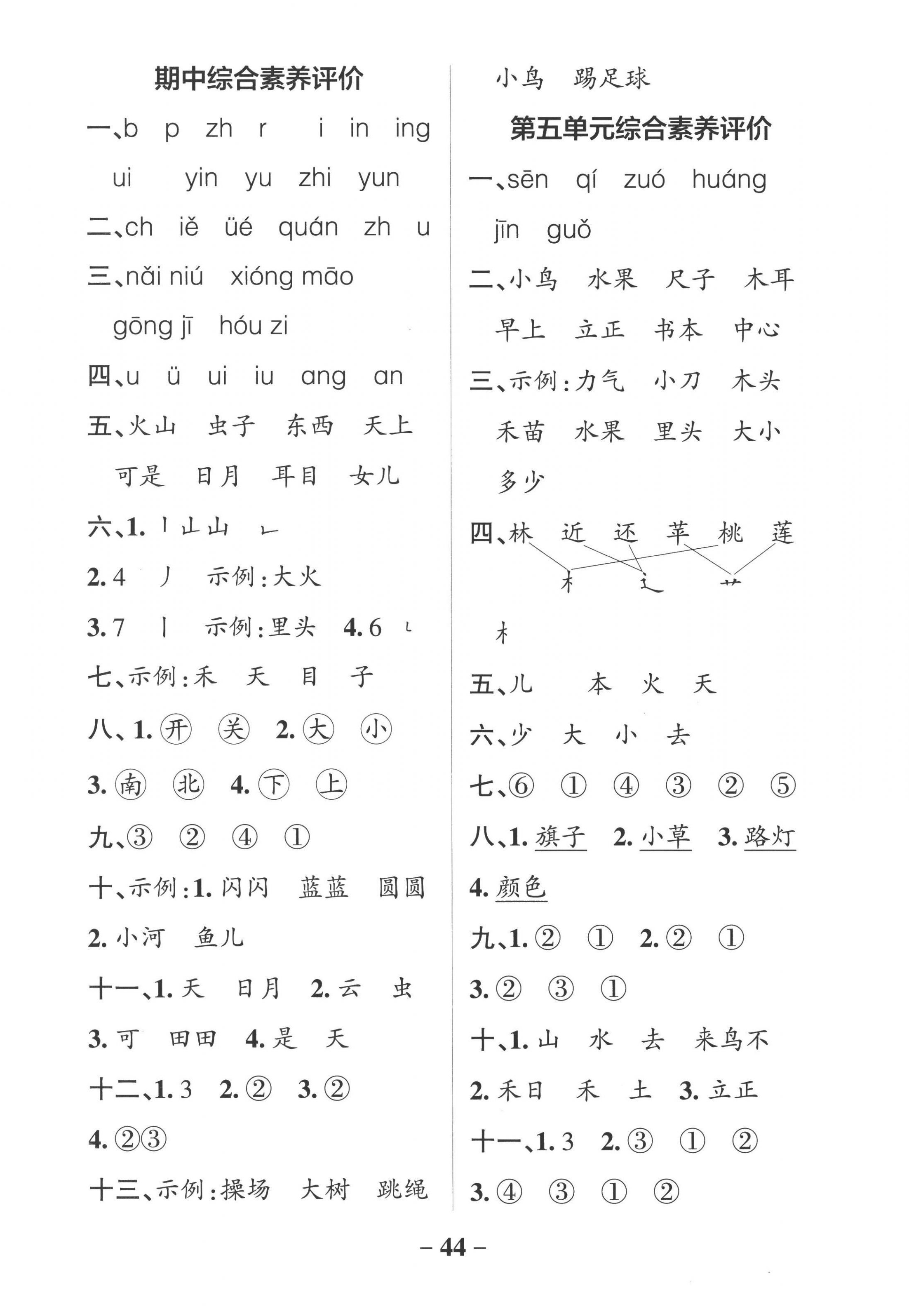 期中综合素养评价

一、b　p　zh　r　　i　in　ing

ui　　yin　yu　zhi　yun

二、ch　iě　üé　quán　zh　u

三、nǎi niú　xióng māo

gōng jī　hóu zi

四、u　ü　ui　iu　ang　an

五、火山　虫子　东西　天上

可是　日月　耳目　女儿

六、1. 丨 山 山　ㄴ

2. 4　丿　示例：大火

3. 7　丨　示例：里头　4. 6　ㄴ

七、示例：禾　天　目　子

八、1. 开　关　2. 大　小

3. 南　北　4. 下　上

九、③　②　④　①

十、示例：1. 闪闪　蓝蓝　圆圆

2. 小河　鱼儿

十一、1. 天　日月　2. 云　虫

3. 可　田田　4. 是　天

十二、1. 3　2. ②　3. ②

4. ②③

十三、示例：操场　大树　跳绳

小鸟　踢足球

第五单元综合素养评价

一、sēn　qí　zuó　huáng

jīn　guǒ

二、小鸟　水果　尺子　木耳

早上　立正　书本　中心

三、示例：力气　小刀　木头

禾苗　水果　里头　大小

多少

四、林　近　还　苹　桃　莲

木　辶　艹

木

五、儿　　本　火　天

六、少　大　小　去

七、⑥　①　④　③　②　⑤

八、1. 旗子　2. 小草　3. 路灯

4. 颜色

九、1. ②　①　2. ②　①

3. ②　③　①

十、1. 山　水　去　来鸟不

2. 禾日　禾　土　3. 立正

十一、1. 3　2. ③　①　②

3. ④　③　①　②

– 44 –